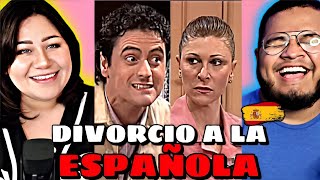 DIVORCIO A LA
ESPAÑOLA